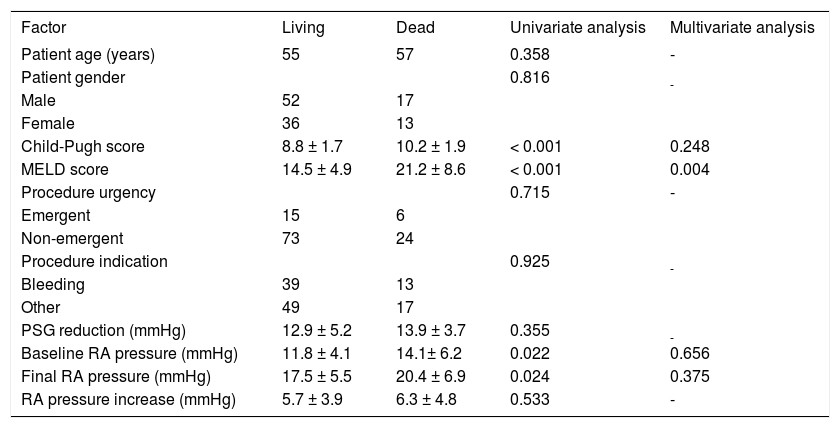 | Factor | Living | Dead | Univariate analysis | Multivariate analysis |
|---|---|---|---|---|
| Patient age (years) | 55 | 57 | 0.358 | - |
| Patient gender | | | 0.816 | - |
| Male | 52 | 17 | | |
| Female | 36 | 13 | | |
| Child-Pugh score | 8.8 ± 1.7 | 10.2 ± 1.9 | < 0.001 | 0.248 |
| MELD score | 14.5 ± 4.9 | 21.2 ± 8.6 | < 0.001 | 0.004 |
| Procedure urgency | | | 0.715 | - |
| Emergent | 15 | 6 | | |
| Non-emergent | 73 | 24 | | |
| Procedure indication | | | 0.925 | - |
| Bleeding | 39 | 13 | | |
| Other | 49 | 17 | | |
| PSG reduction (mmHg) | 12.9 ± 5.2 | 13.9 ± 3.7 | 0.355 | - |
| Baseline RA pressure (mmHg) | 11.8 ± 4.1 | 14.1± 6.2 | 0.022 | 0.656 |
| Final RA pressure (mmHg) | 17.5 ± 5.5 | 20.4 ± 6.9 | 0.024 | 0.375 |
| RA pressure increase (mmHg) | 5.7 ± 3.9 | 6.3 ± 4.8 | 0.533 | - |